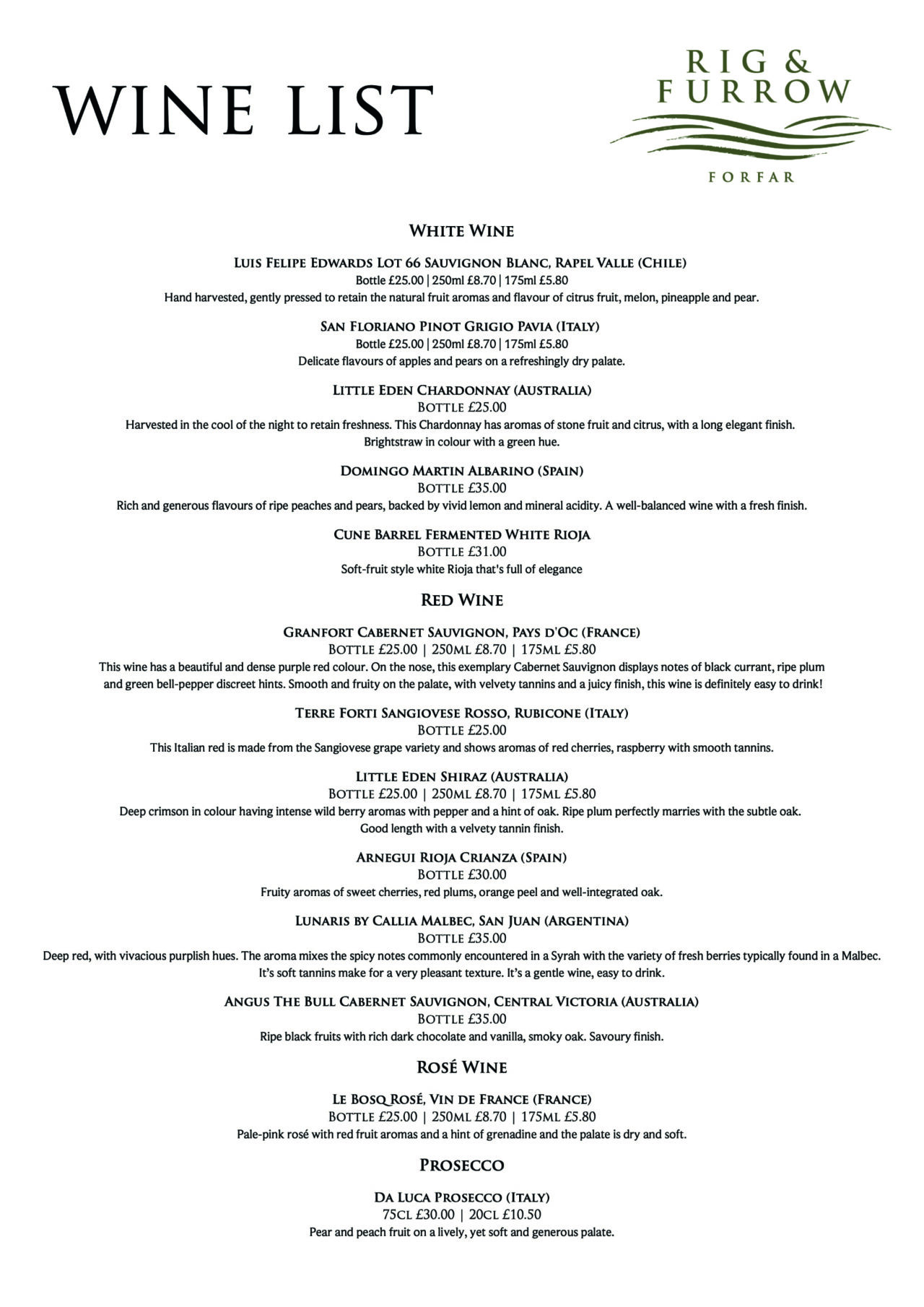 WINE LIST

RIG & FURROW
FORFAR

White Wine

Luis Felipe Edwards Lot 66 Sauvignon Blanc, Rapel Valle (Chile)
Bottle £25.00 | 250ml £8.70 | 175ml £5.80
Hand harvested, gently pressed to retain the natural fruit aromas and flavour of citrus fruit, melon, pineapple and pear.

San Floriano Pinot Grigio Pavia (Italy)
Bottle £25.00 | 250ml £8.70 | 175ml £5.80
Delicate flavours of apples and pears on a refreshingly dry palate.

Little Eden Chardonnay (Australia)
Bottle £25.00
Harvested in the cool of the night to retain freshness. This Chardonnay has aromas of stone fruit and citrus, with a long elegant finish. Brightstraw in colour with a green hue.

Domingo Martin Albarino (Spain)
Bottle £35.00
Rich and generous flavours of ripe peaches and pears, backed by vivid lemon and mineral acidity. A well-balanced wine with a fresh finish.

Cune Barrel Fermented White Rioja
Bottle £31.00
Soft-fruit style white Rioja that's full of elegance

Red Wine

Granfort Cabernet Sauvignon, Pays d'Oc (France)
Bottle £25.00 | 250ml £8.70 | 175ml £5.80
This wine has a beautiful and dense purple red colour. On the nose, this exemplary Cabernet Sauvignon displays notes of black currant, ripe plum and green bell-pepper discreet hints. Smooth and fruity on the palate, with velvety tannins and a juicy finish, this wine is definitely easy to drink!

Terre Forti Sangiovese Rosso, Rubicone (Italy)
Bottle £25.00
This Italian red is made from the Sangiovese grape variety and shows aromas of red cherries, raspberry with smooth tannins.

Little Eden Shiraz (Australia)
Bottle £25.00 | 250ml £8.70 | 175ml £5.80
Deep crimson in colour having intense wild berry aromas with pepper and a hint of oak. Ripe plum perfectly marries with the subtle oak. Good length with a velvety tannin finish.

Arnegui Rioja Crianza (Spain)
Bottle £30.00
Fruity aromas of sweet cherries, red plums, orange peel and well-integrated oak.

Lunaris by Callia Malbec, San Juan (Argentina)
Bottle £35.00
Deep red, with vivacious purplish hues. The aroma mixes the spicy notes commonly encountered in a Syrah with the variety of fresh berries typically found in a Malbec. It's soft tannins make for a very pleasant texture. It's a gentle wine, easy to drink.

Angus The Bull Cabernet Sauvignon, Central Victoria (Australia)
Bottle £35.00
Ripe black fruits with rich dark chocolate and vanilla, smoky oak. Savoury finish.

Rosé Wine

Le Bosq Rosé, Vin de France (France)
Bottle £25.00 | 250ml £8.70 | 175ml £5.80
Pale-pink rosé with red fruit aromas and a hint of grenadine and the palate is dry and soft.

Prosecco

Da Luca Prosecco (Italy)
75cl £30.00 | 20cl £10.50
Pear and peach fruit on a lively, yet soft and generous palate.